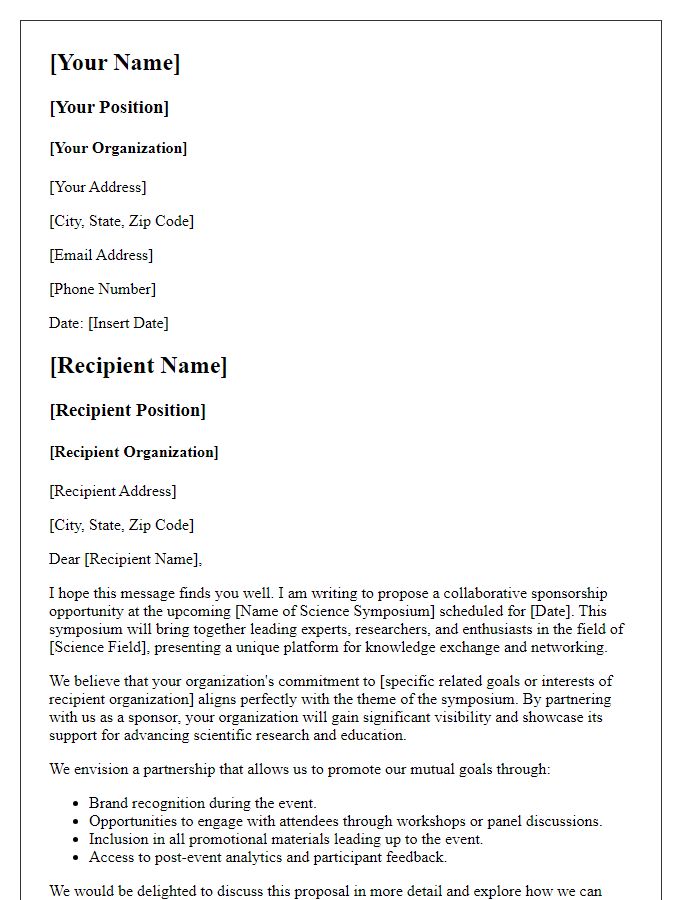 [Your Name]

[Your Position]

[Your Organization]

[Your Address]

[City, State, Zip Code]

[Email Address]

[Phone Number]

Date: [Insert Date]

[Recipient Name]

[Recipient Position]

[Recipient Organization]

[Recipient Address]

[City, State, Zip Code]

Dear [Recipient Name],

I hope this message finds you well. I am writing to propose a collaborative sponsorship opportunity at the upcoming [Name of Science Symposium] scheduled for [Date]. This symposium will bring together leading experts, researchers, and enthusiasts in the field of [Science Field], presenting a unique platform for knowledge exchange and networking.

We believe that your organization's commitment to [specific related goals or interests of recipient organization] aligns perfectly with the theme of the symposium. By partnering with us as a sponsor, your organization will gain significant visibility and showcase its support for advancing scientific research and education.

We envision a partnership that allows us to promote our mutual goals through:

- Brand recognition during the event.
- Opportunities to engage with attendees through workshops or panel discussions.
- Inclusion in all promotional materials leading up to the event.
- Access to post-event analytics and participant feedback.

We would be delighted to discuss this proposal in more detail and explore how we can